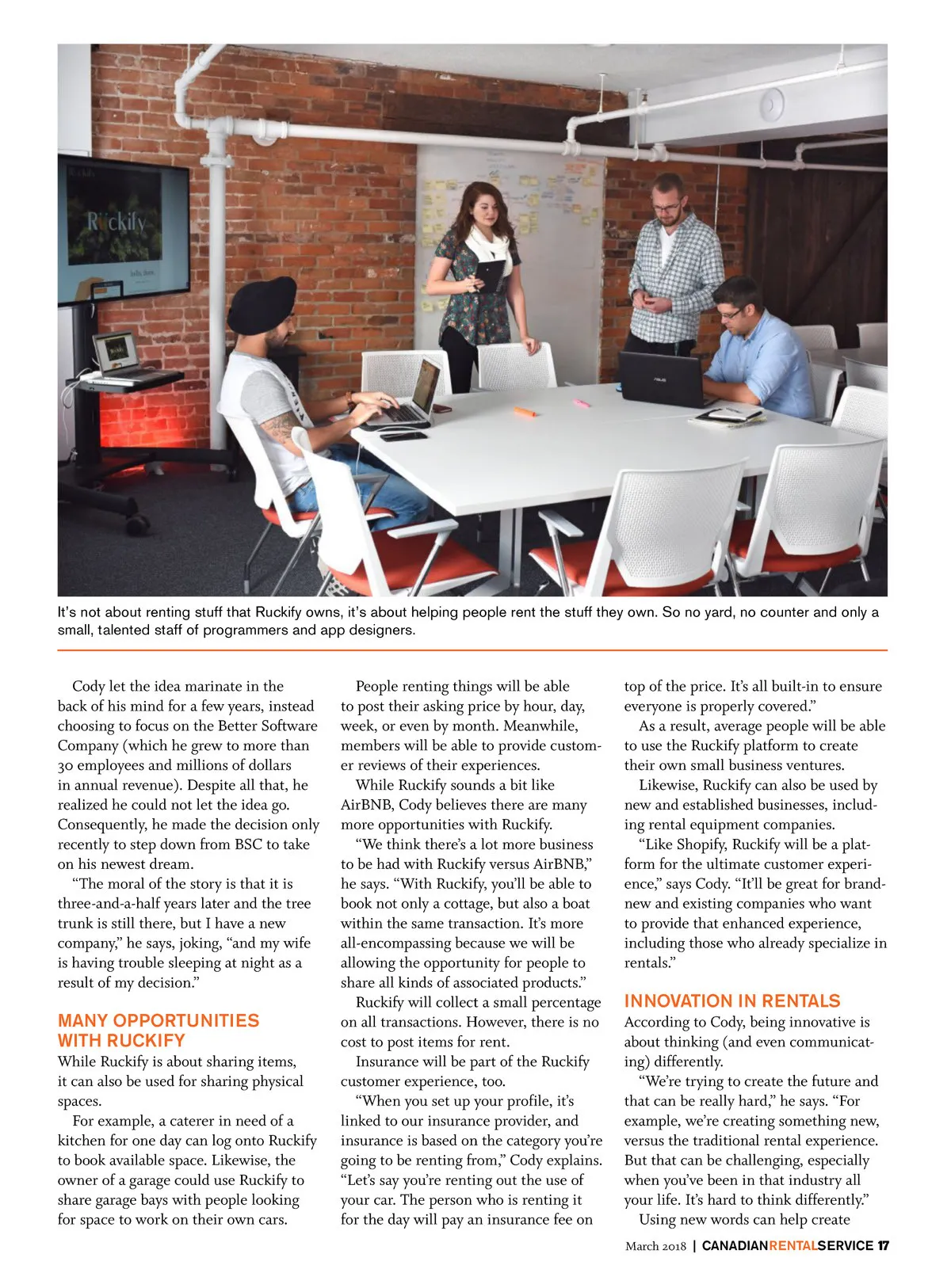 Ruckify

It's not about renting stuff that Ruckify owns, it's about helping people rent the stuff they own. So no yard, no counter and only a small, talented staff of programmers and app designers.

Cody let the idea marinate in the back of his mind for a few years, instead choosing to focus on the Better Software Company (which he grew to more than 30 employees and millions of dollars in annual revenue). Despite all that, he realized he could not let the idea go. Consequently, he made the decision only recently to step down from BSC to take on his newest dream.

"The moral of the story is that it is three-and-a-half years later and the tree trunk is still there, but I have a new company," he says, joking, "and my wife is having trouble sleeping at night as a result of my decision."

MANY OPPORTUNITIES WITH RUCKIFY

While Ruckify is about sharing items, it can also be used for sharing physical spaces.

For example, a caterer in need of a kitchen for one day can log onto Ruckify to book available space. Likewise, the owner of a garage could use Ruckify to share garage bays with people looking for space to work on their own cars.

People renting things will be able to post their asking price by hour, day, week, or even by month. Meanwhile, members will be able to provide customer reviews of their experiences.

While Ruckify sounds a bit like AirBNB, Cody believes there are many more opportunities with Ruckify.

"We think there's a lot more business to be had with Ruckify versus AirBNB," he says. "With Ruckify, you'll be able to book not only a cottage, but also a boat within the same transaction. It's more all-encompassing because we will be allowing the opportunity for people to share all kinds of associated products."

Ruckify will collect a small percentage on all transactions. However, there is no cost to post items for rent.

Insurance will be part of the Ruckify customer experience, too.

"When you set up your profile, it's linked to our insurance provider, and insurance is based on the category you're going to be renting from," Cody explains. "Let's say you're renting out the use of your car. The person who is renting it for the day will pay an insurance fee on top of the price. It's all built-in to ensure everyone is properly covered."

As a result, average people will be able to use the Ruckify platform to create their own small business ventures.

Likewise, Ruckify can also be used by new and established businesses, including rental equipment companies.

"Like Shopify, Ruckify will be a platform for the ultimate customer experience," says Cody. "It'll be great for brand-new and existing companies who want to provide that enhanced experience, including those who already specialize in rentals."

INNOVATION IN RENTALS

According to Cody, being innovative is about thinking (and even communicating) differently.

"We're trying to create the future and that can be really hard," he says. "For example, we're creating something new, versus the traditional rental experience. But that can be challenging, especially when you've been in that industry all your life. It's hard to think differently."

Using new words can help create

March 2018 | CANADIANRENTALSERVICE 17